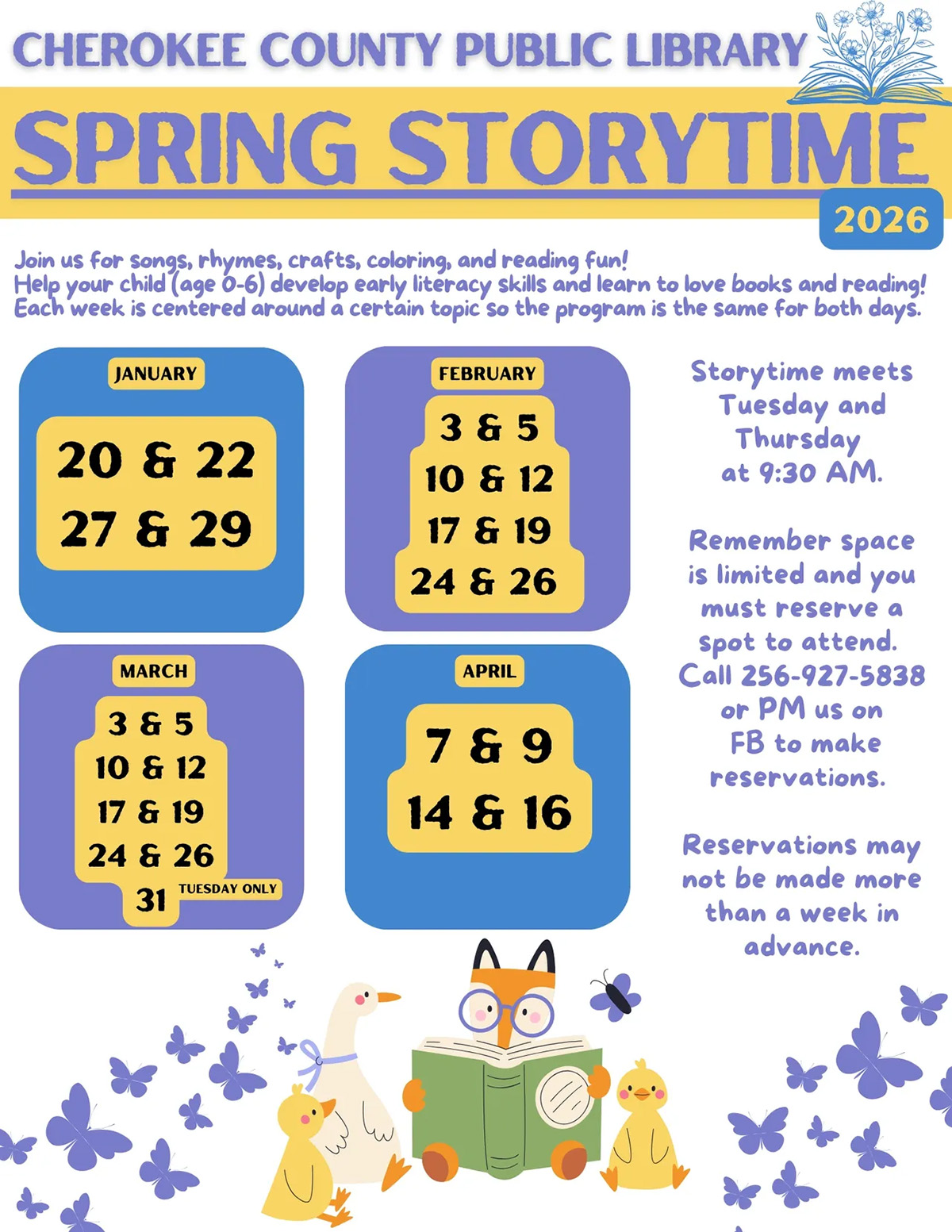 CHEROKEE COUNTY PUBLIC LIBRARY

SPRING STORYTIME

2026

Join us for songs, rhymes, crafts, coloring, and reading fun!
Help your child (age 0-6) develop early literacy skills and learn to love books and reading!
Each week is centered around a certain topic so the program is the same for both days.

JANUARY

20 & 22
27 & 29

FEBRUARY

3 & 5
10 & 12
17 & 19
24 & 26

MARCH

3 & 5
10 & 12
17 & 19
24 & 26
31 TUESDAY ONLY

APRIL

7 & 9
14 & 16

Storytime meets Tuesday and Thursday at 9:30 AM.

Remember space is limited and you must reserve a spot to attend. Call 256-927-5838 or PM us on FB to make reservations.

Reservations may not be made more than a week in advance.